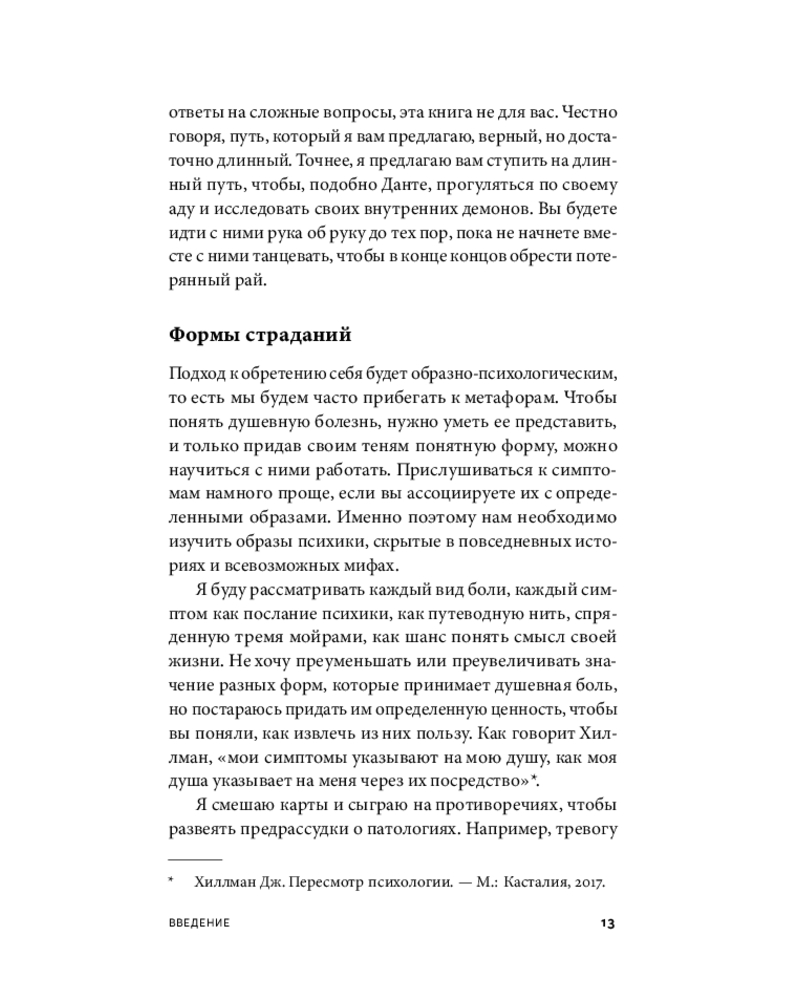 ответы на сложные вопросы, эта книга не для вас. Честно говоря, путь, который я вам предлагаю, верный, но достаточно длинный. Точнее, я предлагаю вам ступить на длинный путь, чтобы, подобно Данте, прогуляться по своему аду и исследовать своих внутренних демонов. Вы будете идти с ними рука об руку до тех пор, пока не начнете вместе с ними танцевать, чтобы в конце концов обрести потерянный рай.

Формы страданий

Подход к обретению себя будет образно-психологическим, то есть мы будем часто прибегать к метафорам. Чтобы понять душевную болезнь, нужно уметь ее представить, и только придав своим теням понятную форму, можно научиться с ними работать. Прислушиваться к симптомам намного проще, если вы ассоциируете их с определенными образами. Именно поэтому нам необходимо изучить образы психики, скрытые в повседневных историях и всевозможных мифах.

Я буду рассматривать каждый вид боли, каждый симптом как послание психики, как путеводную нить, спряденную тремя мойрами, как шанс понять смысл своей жизни. Не хочу преуменьшать или преувеличивать значение разных форм, которые принимает душевная боль, но постараюсь придать им определенную ценность, чтобы вы поняли, как извлечь из них пользу. Как говорит Хиллман, «мои симптомы указывают на мою душу, как моя душа указывает на меня через их посредство»*.

Я смешаю карты и сыграю на противоречиях, чтобы развеять предрассудки о патологиях. Например, тревогу

* Хиллман Дж. Пересмотр психологии. — М.: Касталия, 2017.

ВВЕДЕНИЕ 13